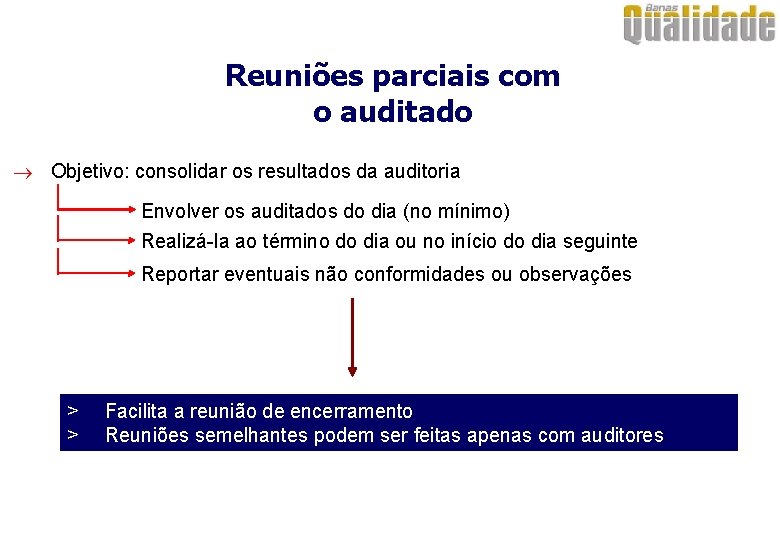 Banas Qualidade

Reuniões parciais com o auditado

→ Objetivo: consolidar os resultados da auditoria

Envolver os auditados do dia (no mínimo)

Realizá-la ao término do dia ou no início do dia seguinte

Reportar eventuais não conformidades ou observações

> Facilita a reunião de encerramento
> Reuniões semelhantes podem ser feitas apenas com auditores